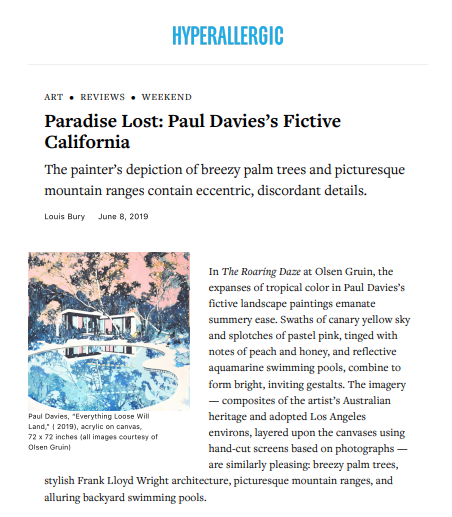 HYPERALLERGIC

ART • REVIEWS • WEEKEND

Paradise Lost: Paul Davies's Fictive California

The painter's depiction of breezy palm trees and picturesque mountain ranges contain eccentric, discordant details.

Louis Bury June 8, 2019

Paul Davies, "Everything Loose Will Land," ( 2019), acrylic on canvas, 72 x 72 inches (all images courtesy of Olsen Gruin)

In The Roaring Daze at Olsen Gruin, the expanses of tropical color in Paul Davies's fictive landscape paintings emanate summery ease. Swaths of canary yellow sky and splotches of pastel pink, tinged with notes of peach and honey, and reflective aquamarine swimming pools, combine to form bright, inviting gestalts. The imagery — composites of the artist's Australian heritage and adopted Los Angeles environs, layered upon the canvases using hand-cut screens based on photographs — are similarly pleasing: breezy palm trees, stylish Frank Lloyd Wright architecture, picturesque mountain ranges, and alluring backyard swimming pools.